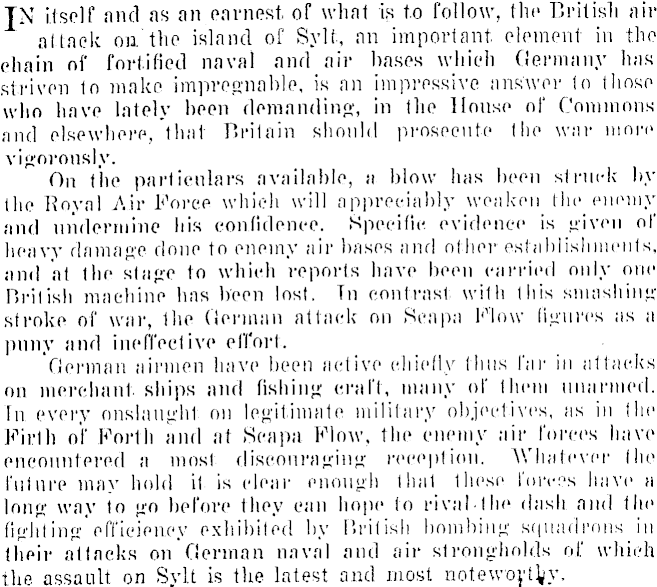 IN itself and as an earnest of what is to follow, the British air attack on the island of Sylt, an important element in the chain of fortified naval and air bases which Germany has striven to make impregnable, is an impressive answer to those who have lately been demanding, in the House of Commons and elsewhere, that Britain should prosecute the war more vigorously.

On the particulars available, a blow has been struck by the Royal Air Force which will appreciably weaken the enemy and undermine his confidence. Specific evidence is given of heavy damage done to enemy air bases and other establishments, and at the stage to which reports have been carried only one British machine has been lost. In contrast with this smashing stroke of war, the German attack on Scapa Flow figures as a puny and ineffective effort.

German airmen have been active chiefly thus far in attacks on merchant ships and fishing craft, many of them unarmed. In every onslaught on legitimate military objectives, as in the Firth of Forth and at Scapa Flow, the enemy air forces have encountered a most discouraging reception. Whatever the future may hold it is clear enough that these forces have a long way to go before they can hope to rival the dash and the fighting efficiency exhibited by British bombing squadrons in their attacks on German naval and air strongholds of which the assault on Sylt is the latest and most noteworthy.